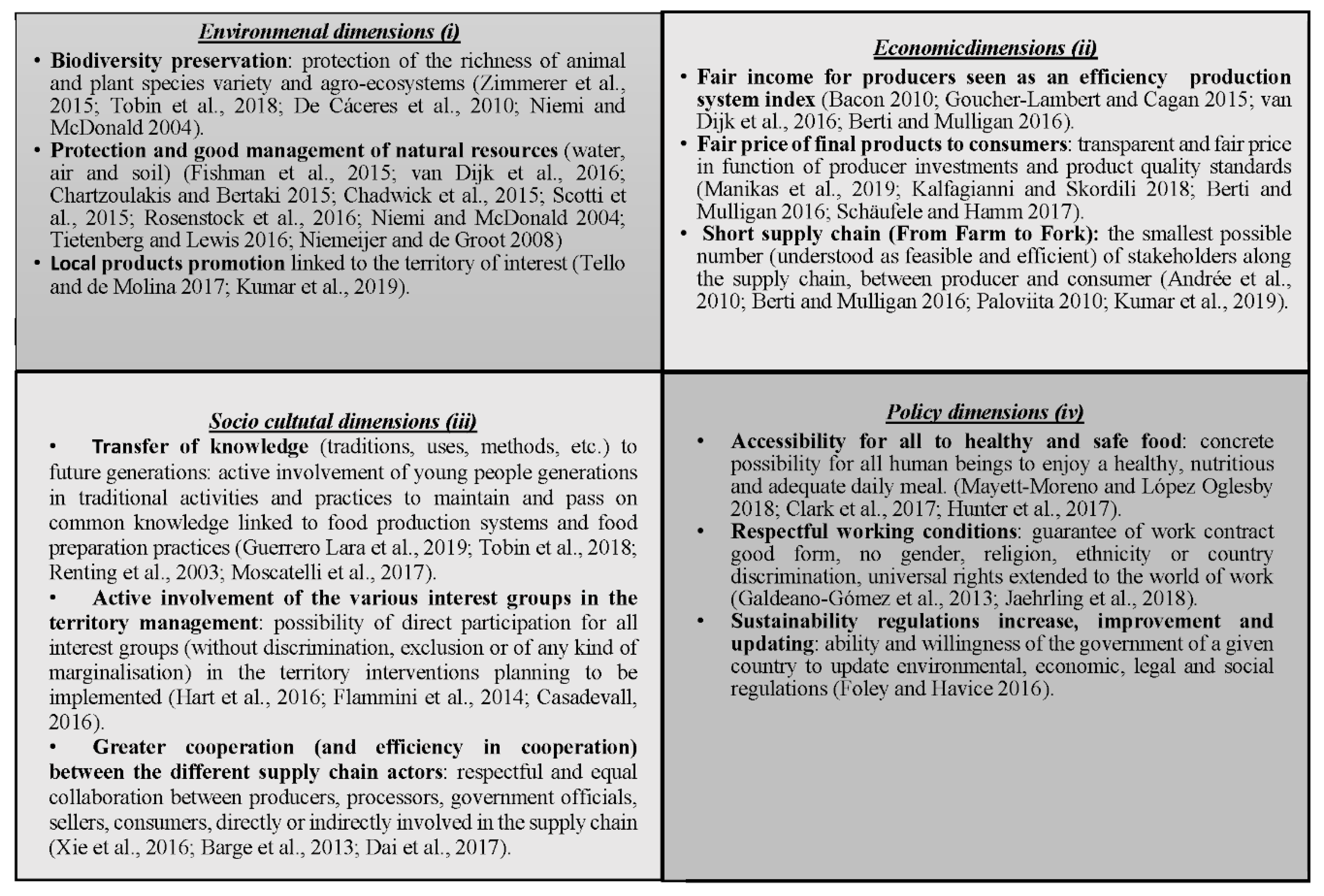 Environmenal dimensions (i)

• Biodiversity preservation: protection of the richness of animal and plant species variety and agro-ecosystems (Zimmerer et al., 2015; Tobin et al., 2018; De Cáceres et al., 2010; Niemi and McDonald 2004).
• Protection and good management of natural resources (water, air and soil) (Fishman et al., 2015; van Dijk et al., 2016; Chartzoulakis and Bertaki 2015; Chadwick et al., 2015; Scotti et al., 2015; Rosenstock et al., 2016; Niemi and McDonald 2004; Tietenberg and Lewis 2016; Niemeijer and de Groot 2008)
• Local products promotion linked to the territory of interest (Tello and de Molina 2017; Kumar et al., 2019).

Economicdimensions (ii)

• Fair income for producers seen as an efficiency production system index (Bacon 2010; Goucher-Lambert and Cagan 2015; van Dijk et al., 2016; Berti and Mulligan 2016).
• Fair price of final products to consumers: transparent and fair price in function of producer investments and product quality standards (Manikas et al., 2019; Kalfagianni and Skordili 2018; Berti and Mulligan 2016; Schäufele and Hamm 2017).
• Short supply chain (From Farm to Fork): the smallest possible number (understood as feasible and efficient) of stakeholders along the supply chain, between producer and consumer (Andrée et al., 2010; Berti and Mulligan 2016; Paloviita 2010; Kumar et al., 2019).

Socio cultutal dimensions (iii)

• Transfer of knowledge (traditions, uses, methods, etc.) to future generations: active involvement of young people generations in traditional activities and practices to maintain and pass on common knowledge linked to food production systems and food preparation practices (Guerrero Lara et al., 2019; Tobin et al., 2018; Renting et al., 2003; Moscatelli et al., 2017).
• Active involvement of the various interest groups in the territory management: possibility of direct participation for all interest groups (without discrimination, exclusion or of any kind of marginalisation) in the territory interventions planning to be implemented (Hart et al., 2016; Flammini et al., 2014; Casadevall, 2016).
• Greater cooperation (and efficiency in cooperation) between the different supply chain actors: respectful and equal collaboration between producers, processors, government officials, sellers, consumers, directly or indirectly involved in the supply chain (Xie et al., 2016; Barge et al., 2013; Dai et al., 2017).

Policy dimensions (iv)

• Accessibility for all to healthy and safe food: concrete possibility for all human beings to enjoy a healthy, nutritious and adequate daily meal. (Mayett-Moreno and López Oglesby 2018; Clark et al., 2017; Hunter et al., 2017).
• Respectful working conditions: guarantee of work contract good form, no gender, religion, ethnicity or country discrimination, universal rights extended to the world of work (Galdeano-Gómez et al., 2013; Jaehrling et al., 2018).
• Sustainability regulations increase, improvement and updating: ability and willingness of the government of a given country to update environmental, economic, legal and social regulations (Foley and Havice 2016).